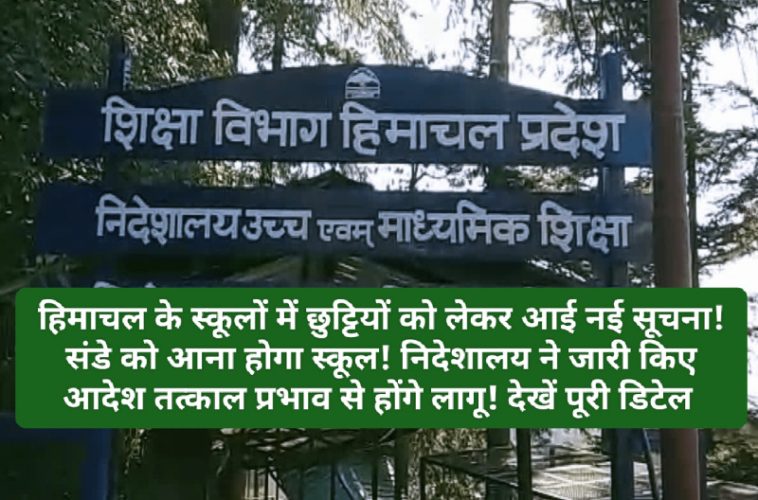 शिक्षा विभाग हिमाचल प्रदेश
निदेशालय उच्च एवम् माध्यमिक शिक्षा

हिमाचल के स्कूलों में छुट्टियों को लेकर आई नई सूचना! संडे को आना होगा स्कूल! निदेशालय ने जारी किए आदेश तत्काल प्रभाव से होंगे लागू! देखें पूरी डिटेल